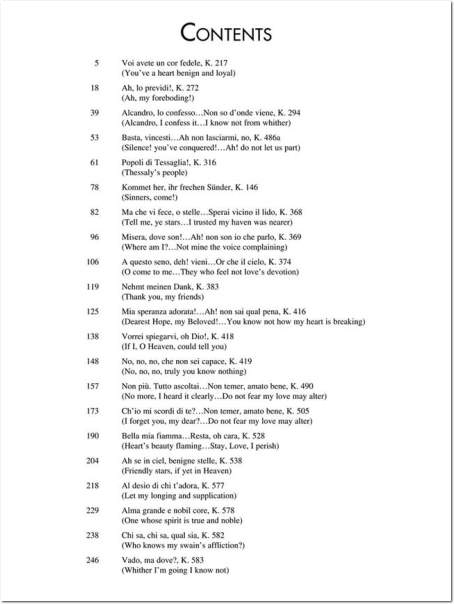 CONTENTS

5 Voi avete un cor fedele, K. 217
(You've a heart benign and loyal)

18 Ah, lo previdi!, K. 272
(Ah, my foreboding!)

39 Alcandro, lo confesso…Non so d'onde viene, K. 294
(Alcandro, I confess it…I know not from whither)

53 Basta, vincesti…Ah non lasciarmi, no, K. 486a
(Silence! you've conquered!…Ah! do not let us part)

61 Popoli di Tessaglia!, K. 316
(Thessaly's people)

78 Kommet her, ihr frechen Sünder, K. 146
(Sinners, come!)

82 Ma che vi fece, o stelle…Sperai vicino il lido, K. 368
(Tell me, ye stars…I trusted my haven was nearer)

96 Misera, dove son!…Ah! non son io che parlo, K. 369
(Where am I?…Not mine the voice complaining)

106 A questo seno, deh! vieni…Or che il cielo, K. 374
(O come to me…They who feel not love's devotion)

119 Nehmt meinen Dank, K. 383
(Thank you, my friends)

125 Mia speranza adorata!…Ah! non sai qual pena, K. 416
(Dearest Hope, my Beloved!…You know not how my heart is breaking)

138 Vorrei spiegarvi, oh Dio!, K. 418
(If I, O Heaven, could tell you)

148 No, no, no, che non sei capace, K. 419
(No, no, no, truly you know nothing)

157 Non più. Tutto ascoltai…Non temer, amato bene, K. 490
(No more, I heard it clearly…Do not fear my love may alter)

173 Ch'io mi scordi di te?…Non temer, amato bene, K. 505
(I forget you, my dear?…Do not fear my love may alter)

190 Bella mia fiamma…Resta, oh cara, K. 528
(Heart's beauty flaming…Stay, Love, I perish)

204 Ah se in ciel, benigne stelle, K. 538
(Friendly stars, if yet in Heaven)

218 Al desio di chi t'adora, K. 577
(Let my longing and supplication)

229 Alma grande e nobil core, K. 578
(One whose spirit is true and noble)

238 Chi sa, chi sa, qual sia, K. 582
(Who knows my swain's affliction?)

246 Vado, ma dove?, K. 583
(Whither I'm going I know not)